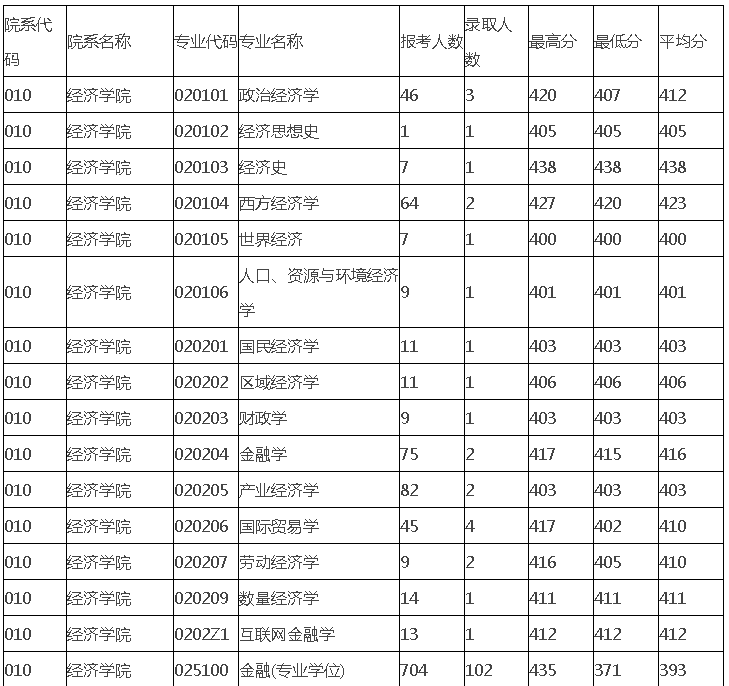 | 院系代码 | 院系名称 | 专业代码 | 专业名称 | 报考人数 | 录取人数 | 最高分 | 最低分 | 平均分 |
|---|---|---|---|---|---|---|---|---|
| 010 | 经济学院 | 020101 | 政治经济学 | 46 | 3 | 420 | 407 | 412 |
| 010 | 经济学院 | 020102 | 经济思想史 | 1 | 1 | 405 | 405 | 405 |
| 010 | 经济学院 | 020103 | 经济史 | 7 | 1 | 438 | 438 | 438 |
| 010 | 经济学院 | 020104 | 西方经济学 | 64 | 2 | 427 | 420 | 423 |
| 010 | 经济学院 | 020105 | 世界经济 | 7 | 1 | 400 | 400 | 400 |
| 010 | 经济学院 | 020106 | 人口、资源与环境经济学 | 9 | 1 | 401 | 401 | 401 |
| 010 | 经济学院 | 020201 | 国民经济学 | 11 | 1 | 403 | 403 | 403 |
| 010 | 经济学院 | 020202 | 区域经济学 | 11 | 1 | 406 | 406 | 406 |
| 010 | 经济学院 | 020203 | 财政学 | 9 | 1 | 403 | 403 | 403 |
| 010 | 经济学院 | 020204 | 金融学 | 75 | 2 | 417 | 415 | 416 |
| 010 | 经济学院 | 020205 | 产业经济学 | 82 | 2 | 403 | 403 | 403 |
| 010 | 经济学院 | 020206 | 国际贸易学 | 45 | 4 | 417 | 402 | 410 |
| 010 | 经济学院 | 020207 | 劳动经济学 | 9 | 2 | 416 | 405 | 410 |
| 010 | 经济学院 | 020209 | 数量经济学 | 14 | 1 | 411 | 411 | 411 |
| 010 | 经济学院 | 0202Z1 | 互联网金融学 | 13 | 1 | 412 | 412 | 412 |
| 010 | 经济学院 | 025100 | 金融(专业学位) | 704 | 102 | 435 | 371 | 393 |